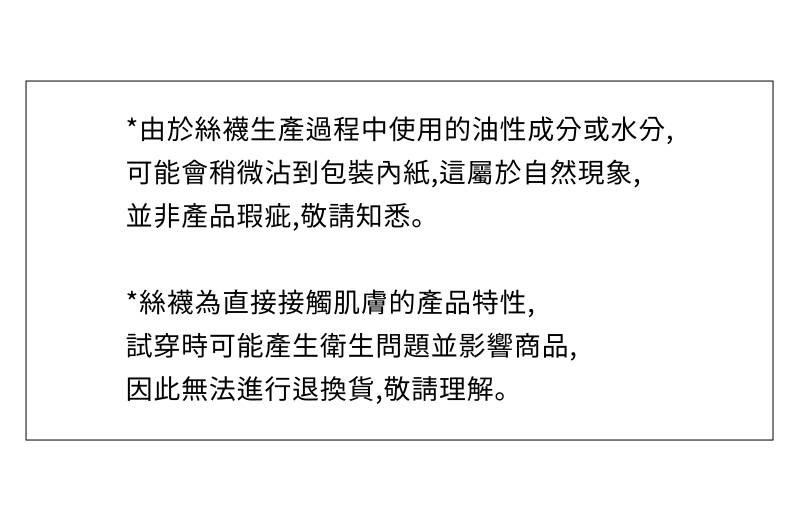 *由於絲襪生產過程中使用的油性成分或水分,可能會稍微沾到包裝內紙,這屬於自然現象,並非產品瑕疵,敬請知悉。

*絲襪為直接接觸肌膚的產品特性,試穿時可能產生衛生問題並影響商品,因此無法進行退換貨,敬請理解。